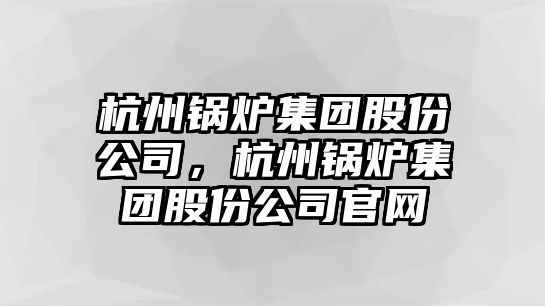 杭州锅炉集团股份公司，杭州锅炉集团股份公司官网